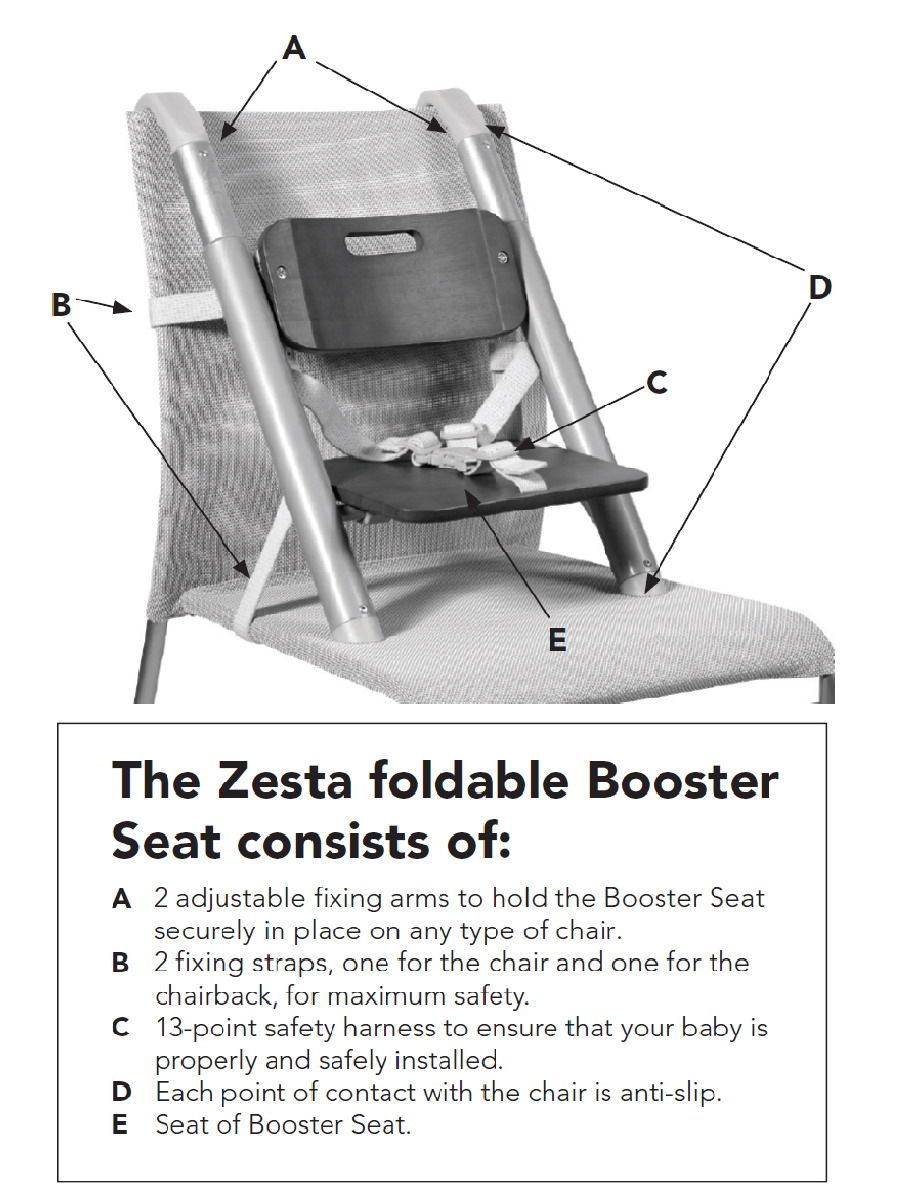 A

B

D

C

E

The Zesta foldable Booster Seat consists of:

A 2 adjustable fixing arms to hold the Booster Seat securely in place on any type of chair.
B 2 fixing straps, one for the chair and one for the chairback, for maximum safety.
C 13-point safety harness to ensure that your baby is properly and safely installed.
D Each point of contact with the chair is anti-slip.
E Seat of Booster Seat.